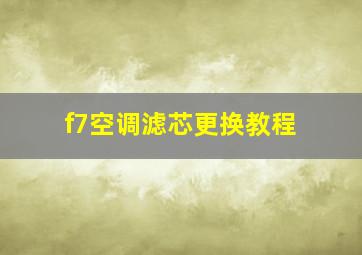 f7空调滤芯更换教程